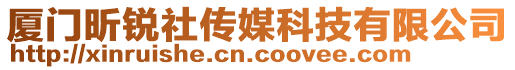 厦门昕锐社传媒科技有限公司
http://xinruishe.cn.coovee.com